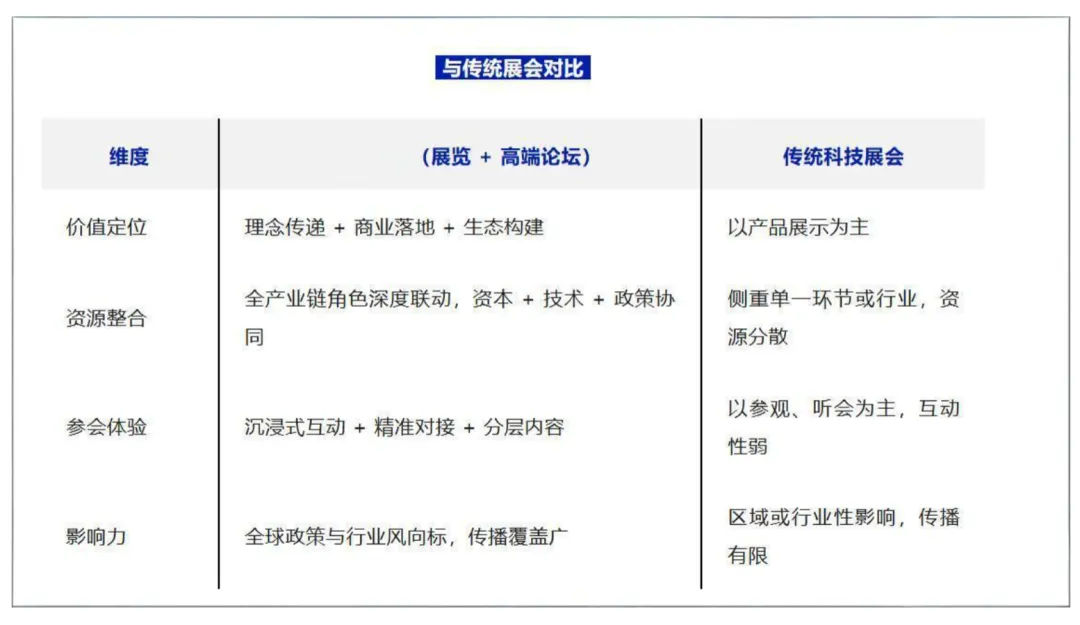 与传统展会对比

| 维度 | （展览 + 高端论坛） | 传统科技展会 |
|---|---|---|
| 价值定位 | 理念传递 + 商业落地 + 生态构建 | 以产品展示为主 |
| 资源整合 | 全产业链角色深度联动，资本 + 技术 + 政策协同 | 侧重单一环节或行业，资源分散 |
| 参会体验 | 沉浸式互动 + 精准对接 + 分层内容 | 以参观、听会为主，互动性弱 |
| 影响力 | 全球政策与行业风向标，传播覆盖广 | 区域或行业性影响，传播有限 |